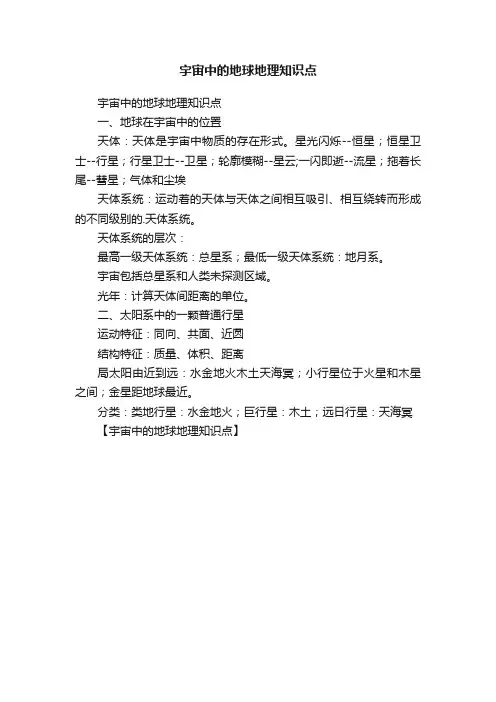 宇宙中的地球地理知识点

宇宙中的地球地理知识点

一、地球在宇宙中的位置

天体：天体是宇宙中物质的存在形式。星光闪烁--恒星；恒星卫士--行星；行星卫士--卫星；轮廓模糊--星云;一闪即逝--流星；拖着长尾--彗星；气体和尘埃

天体系统：运动着的天体与天体之间相互吸引、相互绕转而形成的不同级别的.天体系统。

天体系统的层次：

最高一级天体系统：总星系；最低一级天体系统：地月系。

宇宙包括总星系和人类未探测区域。

光年：计算天体间距离的单位。

二、太阳系中的一颗普通行星

运动特征：同向、共面、近圆

结构特征：质量、体积、距离

局太阳由近到远：水金地火木土天海冥；小行星位于火星和木星之间；金星距地球最近。

分类：类地行星：水金地火；巨行星：木土；远日行星：天海冥

【宇宙中的地球地理知识点】